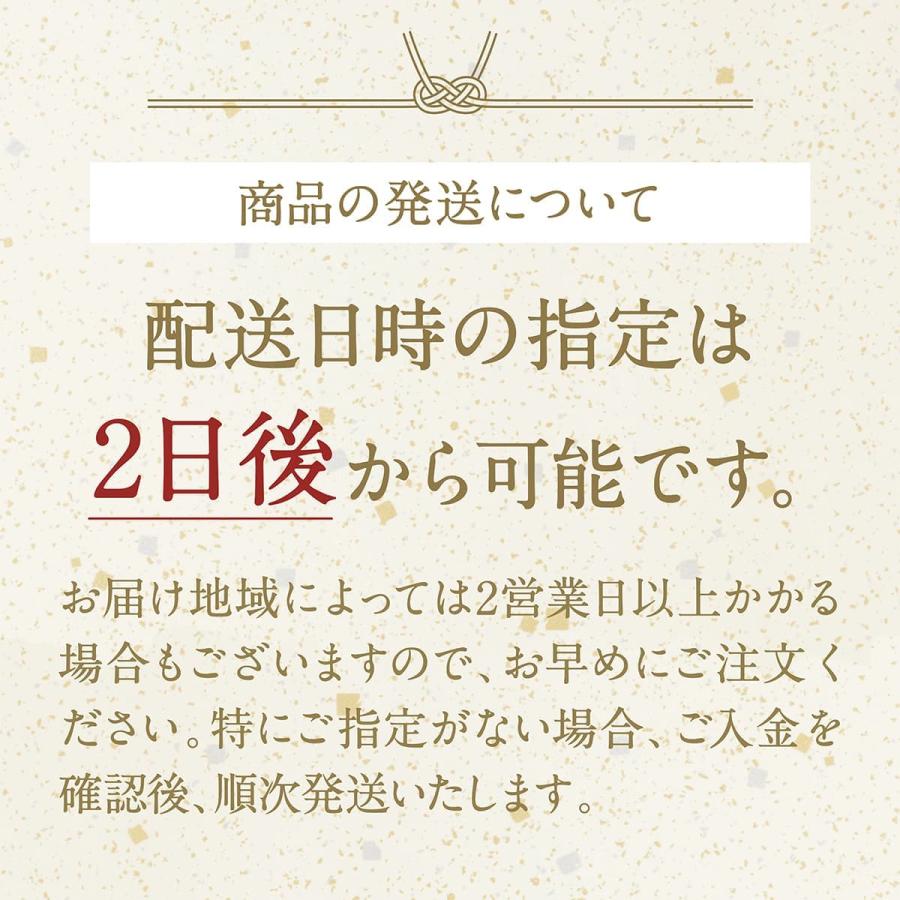 商品の発送について

配送日時の指定は
2日後から可能です。

お届け地域によっては2営業日以上かかる場合もございますので、お早めにご注文ください。特にご指定がない場合、ご入金を確認後、順次発送いたします。